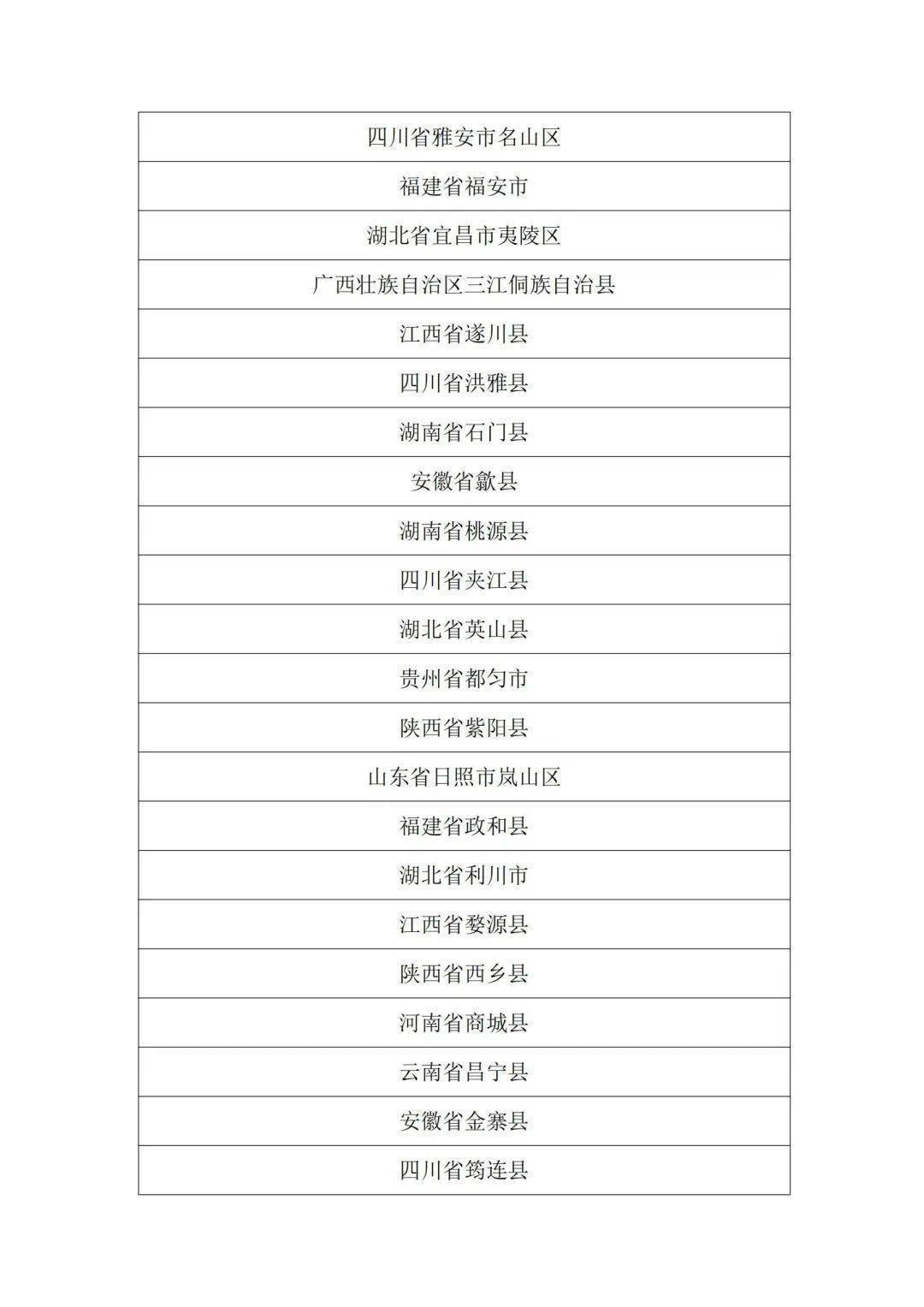 | 四川省雅安市名山区 |
|---|
| 福建省福安市 |
| 湖北省宜昌市夷陵区 |
| 广西壮族自治区三江侗族自治县 |
| 江西省遂川县 |
| 四川省洪雅县 |
| 湖南省石门县 |
| 安徽省歙县 |
| 湖南省桃源县 |
| 四川省夹江县 |
| 湖北省英山县 |
| 贵州省都匀市 |
| 陕西省紫阳县 |
| 山东省日照市岚山区 |
| 福建省政和县 |
| 湖北省利川市 |
| 江西省婺源县 |
| 陕西省西乡县 |
| 河南省商城县 |
| 云南省昌宁县 |
| 安徽省金寨县 |
| 四川省筠连县 |